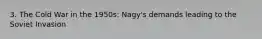 3. The Cold War in the 1950s: Nagy's demands leading to the Soviet Invasion